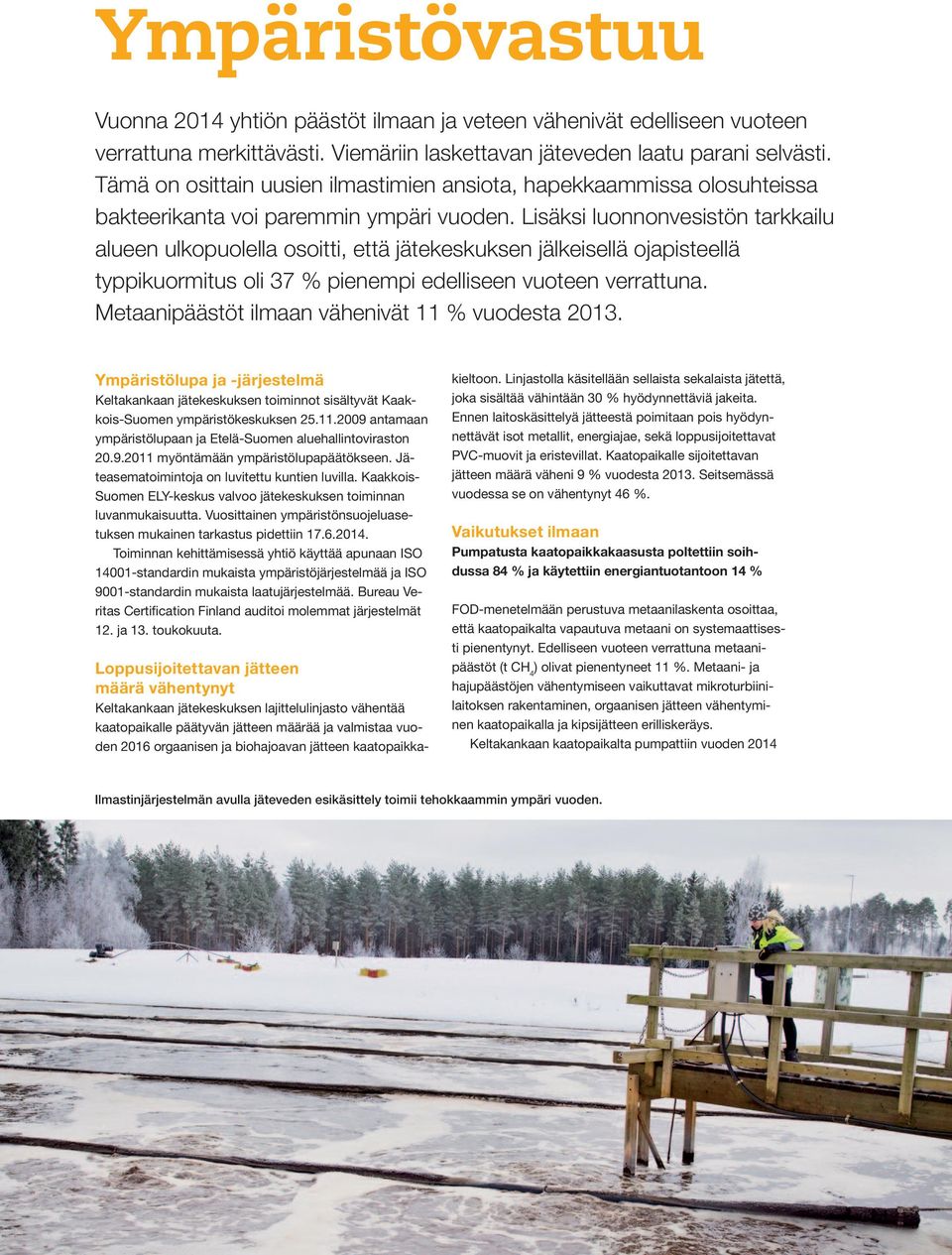 Ympäristövastuu

Vuonna 2014 yhtiön päästöt ilmaan ja veteen vähenivät edelliseen vuoteen verrattuna merkittävästi. Viemäriin laskettavan jäteveden laatu parani selvästi. Tämä on osittain uusien ilmastimien ansiota, hapekkaammissa olosuhteissa bakteerikanta voi paremmin ympäri vuoden. Lisäksi luonnonvesistön tarkkailu alueen ulkopuolella osoitti, että jätekeskuksen jälkeisellä ojapisteellä typpikuormitus oli 37 % pienempi edelliseen vuoteen verrattuna. Metaanipäästöt ilmaan vähenivät 11 % vuodesta 2013.

Ympäristölupa ja -järjestelmä
Keltakankaan jätekeskuksen toiminnot sisältyvät Kaakkois-Suomen ympäristökeskuksen 25.11.2009 antamaan ympäristölupaan ja Etelä-Suomen aluehallintoviraston 20.9.2011 myöntämään ympäristölupapäätökseen. Jäteasematoimintoja on luvitettu kuntien luvilla. Kaakkois-Suomen ELY-keskus valvoo jätekeskuksen toiminnan luvanmukaisuutta. Vuosittainen ympäristönsuojeluasetuksen mukainen tarkastus pidettiin 17.6.2014.

Toiminnan kehittämisessä yhtiö käyttää apunaan ISO 14001-standardin mukaista ympäristöjärjestelmää ja ISO 9001-standardin mukaista laatujärjestelmää. Bureau Veritas Certification Finland auditoi molemmat järjestelmät 12. ja 13. toukokuuta.

Loppusijoitettavan jätteen määrä vähentynyt
Keltakankaan jätekeskuksen lajittelulinjasto vähentää kaatopaikalle päätyvän jätteen määrää ja valmistaa vuoden 2016 orgaanisen ja biohajoavan jätteen kaatopaikkakieltoon. Linjastolla käsitellään sellaista sekalaista jätettä, joka sisältää vähintään 30 % hyödynnettäviä jakeita. Ennen laitoskäsittelyä jätteestä poimitaan pois hyödynnettävät isot metallit, energiajae, sekä loppusijoitettavat PVC-muovit ja eristevillat. Kaatopaikalle sijoitettavan jätteen määrä väheni 9 % vuodesta 2013. Seitsemässä vuodessa se on vähentynyt 46 %.

Vaikutukset ilmaan
Pumpatusta kaatopaikkakaasusta poltettiin soihdussa 84 % ja käytettiin energiantuotantoon 14 %

FOD-menetelmään perustuva metaanilaskenta osoittaa, että kaatopaikalta vapautuva metaani on systemaattisesti pienentynyt. Edelliseen vuoteen verrattuna metaanipäästöt (t $CH_4$) olivat pienentyneet 11 %. Metaani- ja hajupäästöjen vähentymiseen vaikuttavat mikroturbiinilaitoksen rakentaminen, orgaanisen jätteen vähentyminen kaatopaikalla ja kipsijätteen erilliskeräys.

Keltakankaan kaatopaikalta pumpattiin vuoden 2014

Ilmastinjärjestelmän avulla jäteveden esikäsittely toimii tehokkaammin ympäri vuoden.